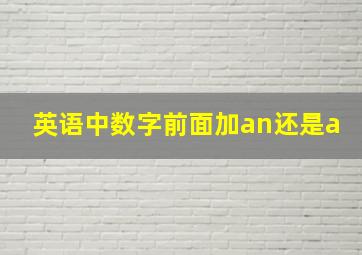 英语中数字前面加an还是a